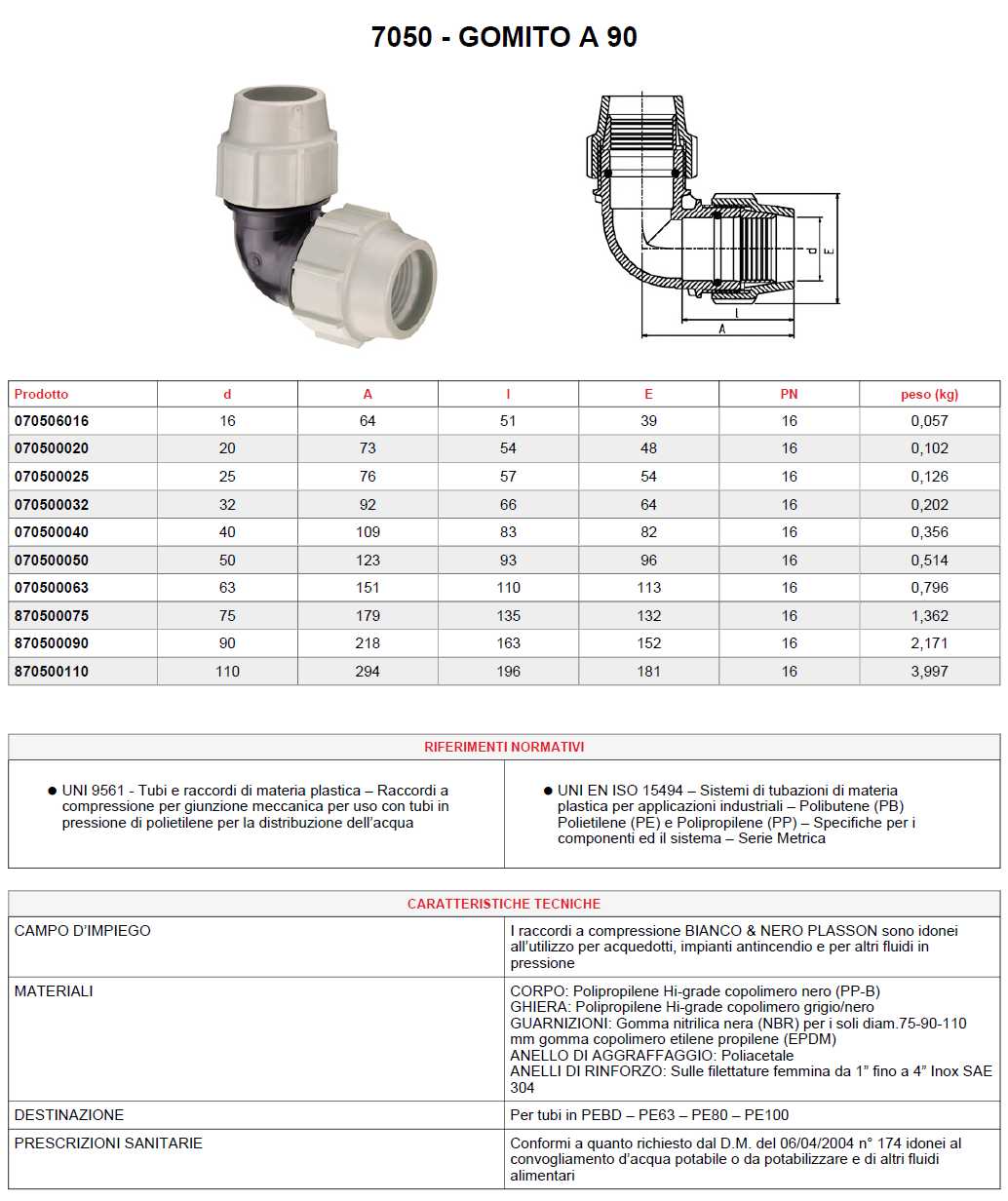 7050 - GOMITO A 90

d
E
l
A

| Prodotto | d | A | l | E | PN | peso (kg) |
|---|---|---|---|---|---|---|
| 070506016 | 16 | 64 | 51 | 39 | 16 | 0,057 |
| 070500020 | 20 | 73 | 54 | 48 | 16 | 0,102 |
| 070500025 | 25 | 76 | 57 | 54 | 16 | 0,126 |
| 070500032 | 32 | 92 | 66 | 64 | 16 | 0,202 |
| 070500040 | 40 | 109 | 83 | 82 | 16 | 0,356 |
| 070500050 | 50 | 123 | 93 | 96 | 16 | 0,514 |
| 070500063 | 63 | 151 | 110 | 113 | 16 | 0,796 |
| 870500075 | 75 | 179 | 135 | 132 | 16 | 1,362 |
| 870500090 | 90 | 218 | 163 | 152 | 16 | 2,171 |
| 870500110 | 110 | 294 | 196 | 181 | 16 | 3,997 |

RIFERIMENTI NORMATIVI

● UNI 9561 - Tubi e raccordi di materia plastica – Raccordi a compressione per giunzione meccanica per uso con tubi in pressione di polietilene per la distribuzione dell'acqua

● UNI EN ISO 15494 – Sistemi di tubazioni di materia plastica per applicazioni industriali – Polibutene (PB) Polietilene (PE) e Polipropilene (PP) – Specifiche per i componenti ed il sistema – Serie Metrica

| CARATTERISTICHE TECNICHE | |
|---|---|
| CAMPO D'IMPIEGO | I raccordi a compressione BIANCO & NERO PLASSON sono idonei all'utilizzo per acquedotti, impianti antincendio e per altri fluidi in pressione |
| MATERIALI | CORPO: Polipropilene Hi-grade copolimero nero (PP-B) GHIERA: Polipropilene Hi-grade copolimero grigio/nero GUARNIZIONI: Gomma nitrilica nera (NBR) per i soli diam.75-90-110 mm gomma copolimero etilene propilene (EPDM) ANELLO DI AGGRAFFAGGIO: Poliacetale ANELLI DI RINFORZO: Sulle filettature femmina da 1" fino a 4" Inox SAE 304 |
| DESTINAZIONE | Per tubi in PEBD – PE63 – PE80 – PE100 |
| PRESCRIZIONI SANITARIE | Conformi a quanto richiesto dal D.M. del 06/04/2004 n° 174 idonei al convogliamento d'acqua potabile o da potabilizzare e di altri fluidi alimentari |